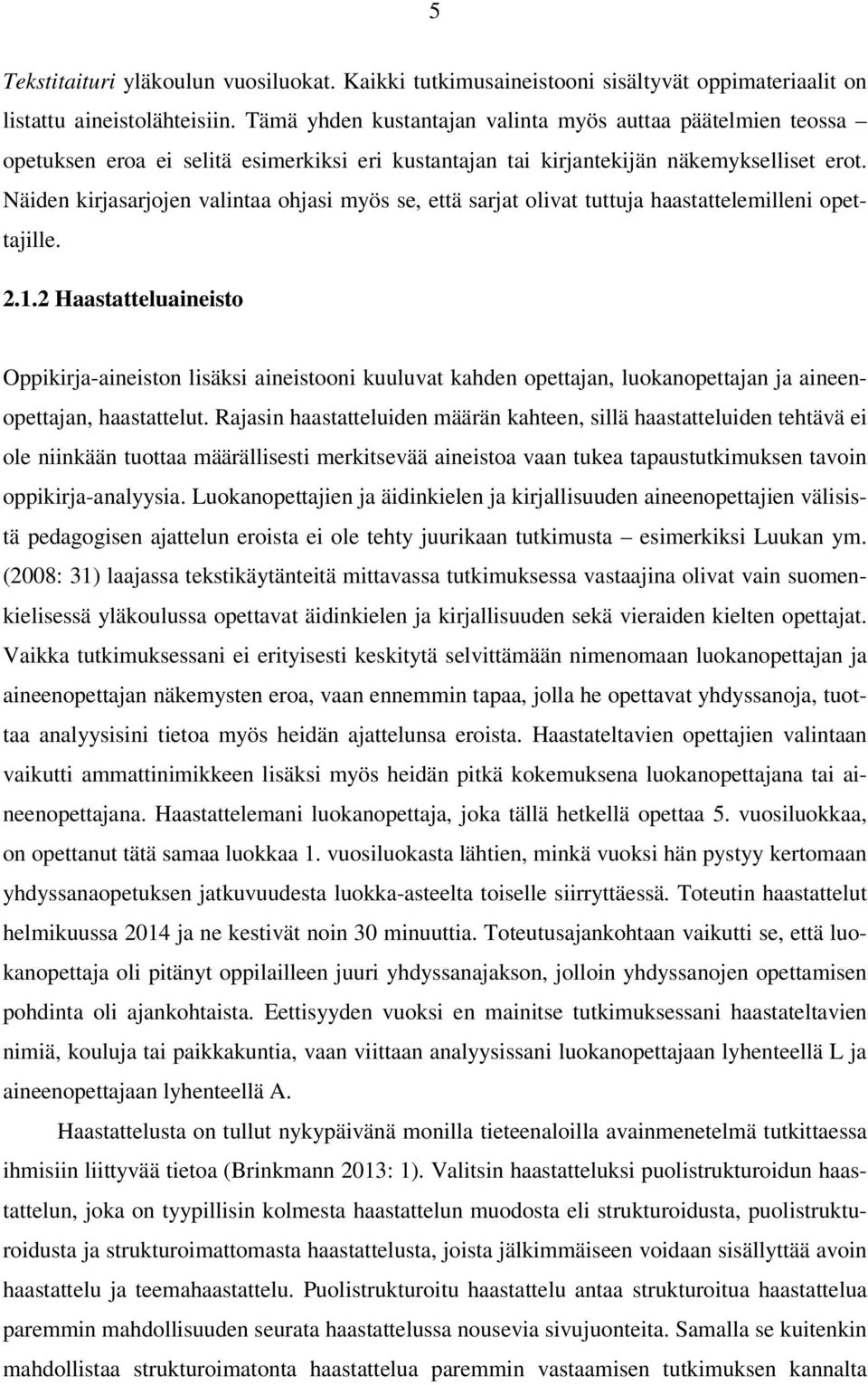 5

Tekstitaituri yläkoulun vuosiluokat. Kaikki tutkimusaineistooni sisältyvät oppimateriaalit on listattu aineistolähteisiin. Tämä yhden kustantajan valinta myös auttaa päätelmien teossa – opetuksen eroa ei selitä esimerkiksi eri kustantajan tai kirjantekijän näkemykselliset erot. Näiden kirjasarjojen valintaa ohjasi myös se, että sarjat olivat tuttuja haastattelemilleni opettajille.

2.1.2 Haastatteluaineisto

Oppikirja-aineiston lisäksi aineistooni kuuluvat kahden opettajan, luokanopettajan ja aineenopettajan, haastattelut. Rajasin haastatteluiden määrän kahteen, sillä haastatteluiden tehtävä ei ole niinkään tuottaa määrällisesti merkitsevää aineistoa vaan tukea tapaustutkimuksen tavoin oppikirja-analyysia. Luokanopettajien ja äidinkielen ja kirjallisuuden aineenopettajien välisistä pedagogisen ajattelun eroista ei ole tehty juurikaan tutkimusta – esimerkiksi Luukan ym. (2008: 31) laajassa tekstikäytänteitä mittavassa tutkimuksessa vastaajina olivat vain suomenkielisessä yläkoulussa opettavat äidinkielen ja kirjallisuuden sekä vieraiden kielten opettajat. Vaikka tutkimuksessani ei erityisesti keskitytä selvittämään nimenomaan luokanopettajan ja aineenopettajan näkemysten eroa, vaan ennemmin tapaa, jolla he opettavat yhdyssanoja, tuottaa analyysisini tietoa myös heidän ajattelunsa eroista. Haastateltavien opettajien valintaan vaikutti ammattinimikkeen lisäksi myös heidän pitkä kokemuksena luokanopettajana tai aineenopettajana. Haastattelemani luokanopettaja, joka tällä hetkellä opettaa 5. vuosiluokkaa, on opettanut tätä samaa luokkaa 1. vuosiluokasta lähtien, minkä vuoksi hän pystyy kertomaan yhdyssanaopetuksen jatkuvuudesta luokka-asteelta toiselle siirryttäessä. Toteutin haastattelut helmikuussa 2014 ja ne kestivät noin 30 minuuttia. Toteutusajankohtaan vaikutti se, että luokanopettaja oli pitänyt oppilailleen juuri yhdyssanajakson, jolloin yhdyssanojen opettamisen pohdinta oli ajankohtaista. Eettisyyden vuoksi en mainitse tutkimuksessani haastateltavien nimiä, kouluja tai paikkakuntia, vaan viittaan analyysissani luokanopettajaan lyhenteellä L ja aineenopettajaan lyhenteellä A.

Haastattelusta on tullut nykypäivänä monilla tieteenaloilla avainmenetelmä tutkittaessa ihmisiin liittyvää tietoa (Brinkmann 2013: 1). Valitsin haastatteluksi puolistrukturoidun haastattelun, joka on tyypillisin kolmesta haastattelun muodosta eli strukturoidusta, puolistrukturoidusta ja strukturoimattomasta haastattelusta, joista jälkimmäiseen voidaan sisällyttää avoin haastattelu ja teemahaastattelu. Puolistrukturoitu haastattelu antaa strukturoitua haastattelua paremmin mahdollisuuden seurata haastattelussa nousevia sivujuonteita. Samalla se kuitenkin mahdollistaa strukturoimatonta haastattelua paremmin vastaamisen tutkimuksen kannalta